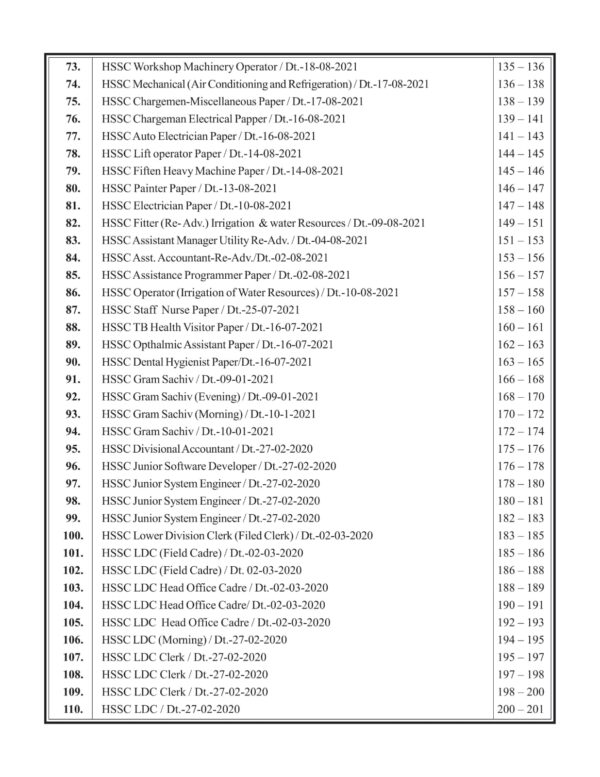 | 73. | HSSC Workshop Machinery Operator / Dt.-18-08-2021 | 135 – 136 |
|---|---|---|
| 74. | HSSC Mechanical (Air Conditioning and Refrigeration) / Dt.-17-08-2021 | 136 – 138 |
| 75. | HSSC Chargemen-Miscellaneous Paper / Dt.-17-08-2021 | 138 – 139 |
| 76. | HSSC Chargeman Electrical Papper / Dt.-16-08-2021 | 139 – 141 |
| 77. | HSSC Auto Electrician Paper / Dt.-16-08-2021 | 141 – 143 |
| 78. | HSSC Lift operator Paper / Dt.-14-08-2021 | 144 – 145 |
| 79. | HSSC Fiften Heavy Machine Paper / Dt.-14-08-2021 | 145 – 146 |
| 80. | HSSC Painter Paper / Dt.-13-08-2021 | 146 – 147 |
| 81. | HSSC Electrician Paper / Dt.-10-08-2021 | 147 – 148 |
| 82. | HSSC Fitter (Re- Adv.) Irrigation & water Resources / Dt.-09-08-2021 | 149 – 151 |
| 83. | HSSC Assistant Manager Utility Re-Adv. / Dt.-04-08-2021 | 151 – 153 |
| 84. | HSSC Asst. Accountant-Re-Adv./Dt.-02-08-2021 | 153 – 156 |
| 85. | HSSC Assistance Programmer Paper / Dt.-02-08-2021 | 156 – 157 |
| 86. | HSSC Operator (Irrigation of Water Resources) / Dt.-10-08-2021 | 157 – 158 |
| 87. | HSSC Staff Nurse Paper / Dt.-25-07-2021 | 158 – 160 |
| 88. | HSSC TB Health Visitor Paper / Dt.-16-07-2021 | 160 – 161 |
| 89. | HSSC Opthalmic Assistant Paper / Dt.-16-07-2021 | 162 – 163 |
| 90. | HSSC Dental Hygienist Paper/Dt.-16-07-2021 | 163 – 165 |
| 91. | HSSC Gram Sachiv / Dt.-09-01-2021 | 166 – 168 |
| 92. | HSSC Gram Sachiv (Evening) / Dt.-09-01-2021 | 168 – 170 |
| 93. | HSSC Gram Sachiv (Morning) / Dt.-10-1-2021 | 170 – 172 |
| 94. | HSSC Gram Sachiv / Dt.-10-01-2021 | 172 – 174 |
| 95. | HSSC Divisional Accountant / Dt.-27-02-2020 | 175 – 176 |
| 96. | HSSC Junior Software Developer / Dt.-27-02-2020 | 176 – 178 |
| 97. | HSSC Junior System Engineer / Dt.-27-02-2020 | 178 – 180 |
| 98. | HSSC Junior System Engineer / Dt.-27-02-2020 | 180 – 181 |
| 99. | HSSC Junior System Engineer / Dt.-27-02-2020 | 182 – 183 |
| 100. | HSSC Lower Division Clerk (Filed Clerk) / Dt.-02-03-2020 | 183 – 185 |
| 101. | HSSC LDC (Field Cadre) / Dt.-02-03-2020 | 185 – 186 |
| 102. | HSSC LDC (Field Cadre) / Dt. 02-03-2020 | 186 – 188 |
| 103. | HSSC LDC Head Office Cadre / Dt.-02-03-2020 | 188 – 189 |
| 104. | HSSC LDC Head Office Cadre/ Dt.-02-03-2020 | 190 – 191 |
| 105. | HSSC LDC Head Office Cadre / Dt.-02-03-2020 | 192 – 193 |
| 106. | HSSC LDC (Morning) / Dt.-27-02-2020 | 194 – 195 |
| 107. | HSSC LDC Clerk / Dt.-27-02-2020 | 195 – 197 |
| 108. | HSSC LDC Clerk / Dt.-27-02-2020 | 197 – 198 |
| 109. | HSSC LDC Clerk / Dt.-27-02-2020 | 198 – 200 |
| 110. | HSSC LDC / Dt.-27-02-2020 | 200 – 201 |